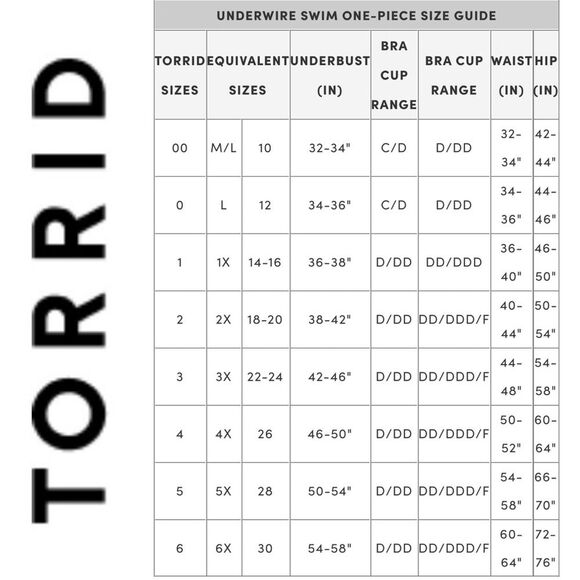 TORRID

UNDERWIRE SWIM ONE-PIECE SIZE GUIDE

| TORRID SIZES | EQUIVALENT SIZES | | UNDERBUST (IN) | BRA CUP RANGE | BRA CUP RANGE | WAIST (IN) | HIP (IN) |
|---|---|---|---|---|---|---|---|
| 00 | M/L | 10 | 32-34" | C/D | D/DD | 32-34" | 42-44" |
| 0 | L | 12 | 34-36" | C/D | D/DD | 34-36" | 44-46" |
| 1 | 1X | 14-16 | 36-38" | D/DD | DD/DDD | 36-40" | 46-50" |
| 2 | 2X | 18-20 | 38-42" | D/DD | DD/DDD/F | 40-44" | 50-54" |
| 3 | 3X | 22-24 | 42-46" | D/DD | DD/DDD/F | 44-48" | 54-58" |
| 4 | 4X | 26 | 46-50" | D/DD | DD/DDD/F | 50-52" | 60-64" |
| 5 | 5X | 28 | 50-54" | D/DD | DD/DDD/F | 54-58" | 66-70" |
| 6 | 6X | 30 | 54-58" | D/DD | DD/DDD/F | 60-64" | 72-76" |